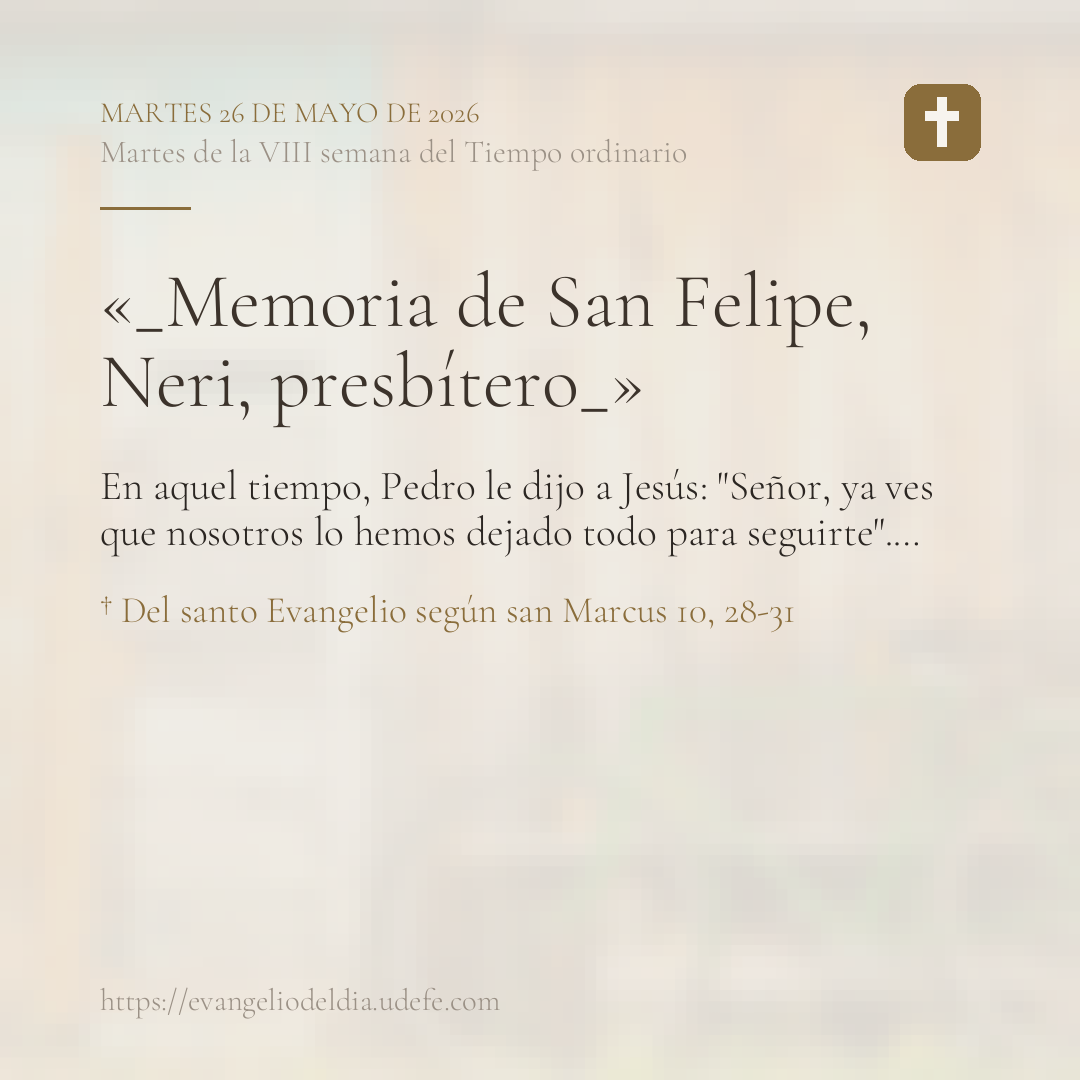 MARTES 26 DE MAYO DE 2026
Martes de la VIII semana del Tiempo ordinario

«_Memoria de San Felipe, Neri, presbítero_»

En aquel tiempo, Pedro le dijo a Jesús: "Señor, ya ves que nosotros lo hemos dejado todo para seguirte"....

† Del santo Evangelio según san Marcus 10, 28-31

https://evangeliodeldia.udefe.com